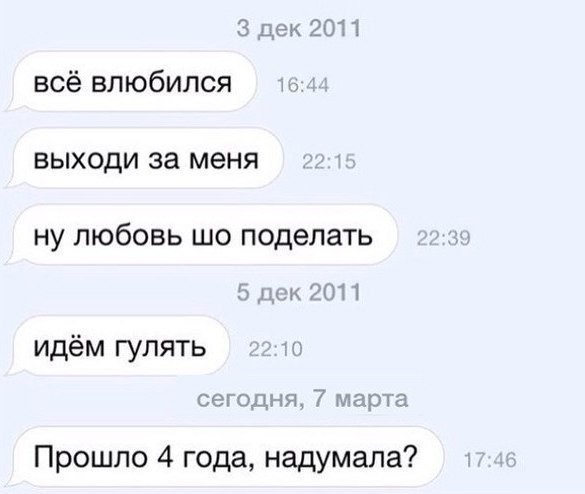 3 дек 2011

всё влюбился 16:44

выходи за меня 22:15

ну любовь шо поделать 22:39

5 дек 2011

идём гулять 22:10

сегодня, 7 марта

Прошло 4 года, надумала? 17:46